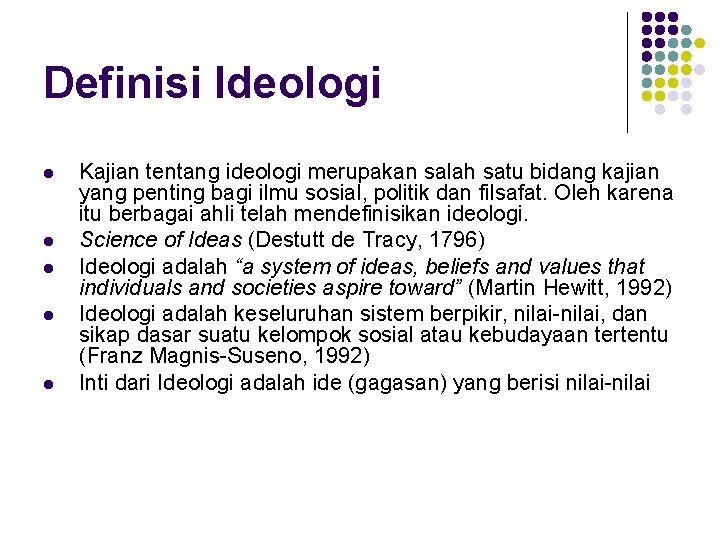 Definisi Ideologi

• Kajian tentang ideologi merupakan salah satu bidang kajian yang penting bagi ilmu sosial, politik dan filsafat. Oleh karena itu berbagai ahli telah mendefinisikan ideologi.
• Science of Ideas (Destutt de Tracy, 1796)
• Ideologi adalah "a system of ideas, beliefs and values that individuals and societies aspire toward" (Martin Hewitt, 1992)
• Ideologi adalah keseluruhan sistem berpikir, nilai-nilai, dan sikap dasar suatu kelompok sosial atau kebudayaan tertentu (Franz Magnis-Suseno, 1992)
• Inti dari Ideologi adalah ide (gagasan) yang berisi nilai-nilai